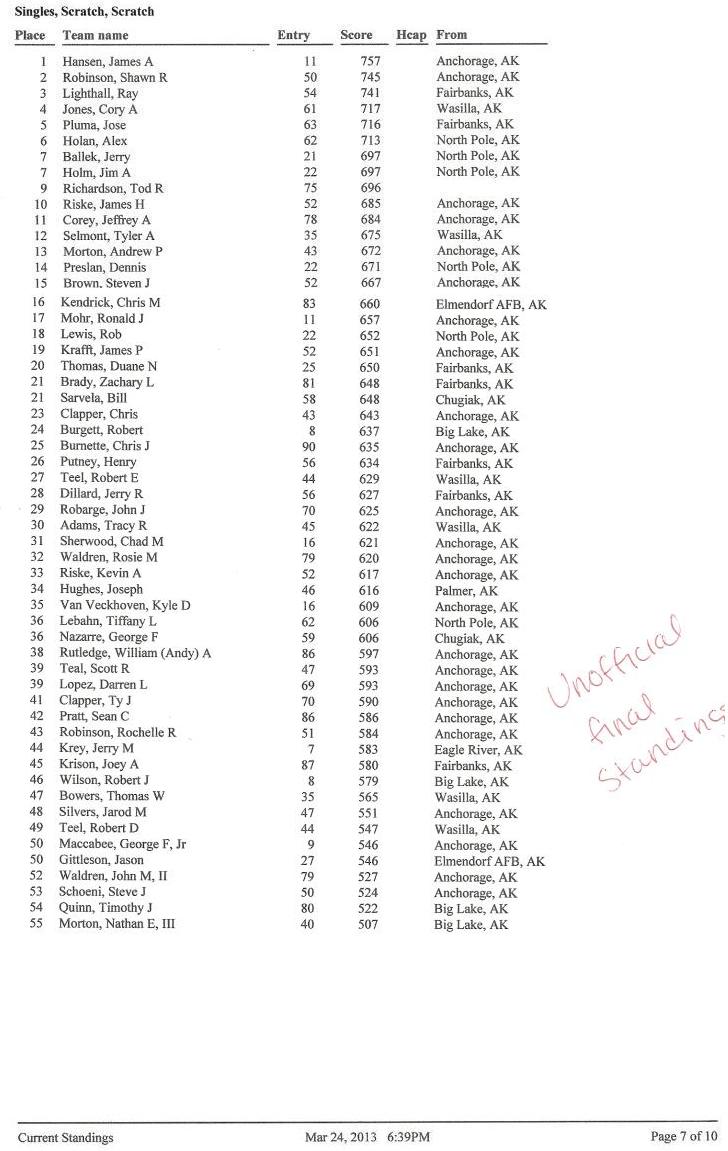 Singles, Scratch, Scratch

| Place | Team name | Entry | Score | Hcap | From |
|---|---|---|---|---|---|
| 1 | Hansen, James A | 11 | 757 | | Anchorage, AK |
| 2 | Robinson, Shawn R | 50 | 745 | | Anchorage, AK |
| 3 | Lighthall, Ray | 54 | 741 | | Fairbanks, AK |
| 4 | Jones, Cory A | 61 | 717 | | Wasilla, AK |
| 5 | Pluma, Jose | 63 | 716 | | Fairbanks, AK |
| 6 | Holan, Alex | 62 | 713 | | North Pole, AK |
| 7 | Ballek, Jerry | 21 | 697 | | North Pole, AK |
| 7 | Holm, Jim A | 22 | 697 | | North Pole, AK |
| 9 | Richardson, Tod R | 75 | 696 | | |
| 10 | Riske, James H | 52 | 685 | | Anchorage, AK |
| 11 | Corey, Jeffrey A | 78 | 684 | | Anchorage, AK |
| 12 | Selmont, Tyler A | 35 | 675 | | Wasilla, AK |
| 13 | Morton, Andrew P | 43 | 672 | | Anchorage, AK |
| 14 | Preslan, Dennis | 22 | 671 | | North Pole, AK |
| 15 | Brown, Steven J | 52 | 667 | | Anchorage, AK |
| 16 | Kendrick, Chris M | 83 | 660 | | Elmendorf AFB, AK |
| 17 | Mohr, Ronald J | 11 | 657 | | Anchorage, AK |
| 18 | Lewis, Rob | 22 | 652 | | North Pole, AK |
| 19 | Krafft, James P | 52 | 651 | | Anchorage, AK |
| 20 | Thomas, Duane N | 25 | 650 | | Fairbanks, AK |
| 21 | Brady, Zachary L | 81 | 648 | | Fairbanks, AK |
| 21 | Sarvela, Bill | 58 | 648 | | Chugiak, AK |
| 23 | Clapper, Chris | 43 | 643 | | Anchorage, AK |
| 24 | Burgett, Robert | 8 | 637 | | Big Lake, AK |
| 25 | Burnette, Chris J | 90 | 635 | | Anchorage, AK |
| 26 | Putney, Henry | 56 | 634 | | Fairbanks, AK |
| 27 | Teel, Robert E | 44 | 629 | | Wasilla, AK |
| 28 | Dillard, Jerry R | 56 | 627 | | Fairbanks, AK |
| 29 | Robarge, John J | 70 | 625 | | Anchorage, AK |
| 30 | Adams, Tracy R | 45 | 622 | | Wasilla, AK |
| 31 | Sherwood, Chad M | 16 | 621 | | Anchorage, AK |
| 32 | Waldren, Rosie M | 79 | 620 | | Anchorage, AK |
| 33 | Riske, Kevin A | 52 | 617 | | Anchorage, AK |
| 34 | Hughes, Joseph | 46 | 616 | | Palmer, AK |
| 35 | Van Veckhoven, Kyle D | 16 | 609 | | Anchorage, AK |
| 36 | Lebahn, Tiffany L | 62 | 606 | | North Pole, AK |
| 36 | Nazarre, George F | 59 | 606 | | Chugiak, AK |
| 38 | Rutledge, William (Andy) A | 86 | 597 | | Anchorage, AK |
| 39 | Teal, Scott R | 47 | 593 | | Anchorage, AK |
| 39 | Lopez, Darren L | 69 | 593 | | Anchorage, AK |
| 41 | Clapper, Ty J | 70 | 590 | | Anchorage, AK |
| 42 | Pratt, Sean C | 86 | 586 | | Anchorage, AK |
| 43 | Robinson, Rochelle R | 51 | 584 | | Anchorage, AK |
| 44 | Krey, Jerry M | 7 | 583 | | Eagle River, AK |
| 45 | Krison, Joey A | 87 | 580 | | Fairbanks, AK |
| 46 | Wilson, Robert J | 8 | 579 | | Big Lake, AK |
| 47 | Bowers, Thomas W | 35 | 565 | | Wasilla, AK |
| 48 | Silvers, Jarod M | 47 | 551 | | Anchorage, AK |
| 49 | Teel, Robert D | 44 | 547 | | Wasilla, AK |
| 50 | Maccabee, George F, Jr | 9 | 546 | | Anchorage, AK |
| 50 | Gittleson, Jason | 27 | 546 | | Elmendorf AFB, AK |
| 52 | Waldren, John M, II | 79 | 527 | | Anchorage, AK |
| 53 | Schoeni, Steve J | 50 | 524 | | Anchorage, AK |
| 54 | Quinn, Timothy J | 80 | 522 | | Big Lake, AK |
| 55 | Morton, Nathan E, III | 40 | 507 | | Big Lake, AK |

Unofficial final standings

Current Standings Mar 24, 2013 6:39PM Page 7 of 10